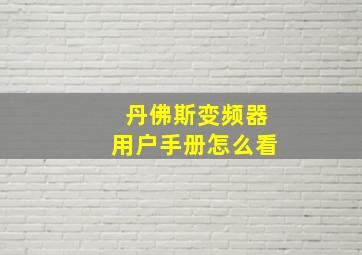 丹佛斯变频器
用户手册怎么看